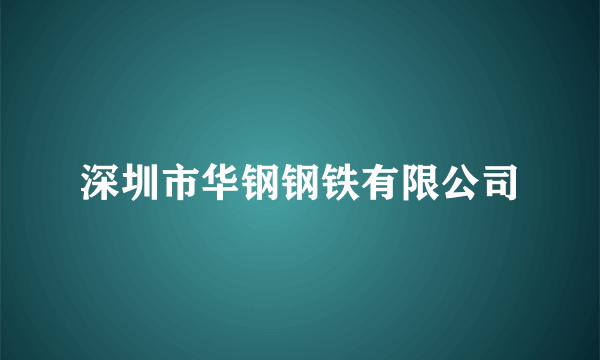 深圳市华钢钢铁有限公司